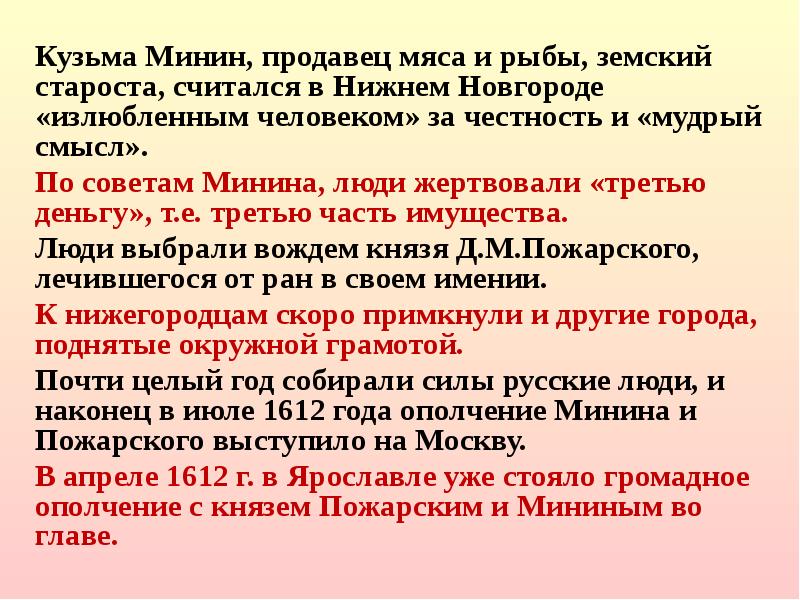 Кузьма Минин, продавец мяса и рыбы, земский староста, считался в Нижнем Новгороде «излюбленным человеком» за честность и «мудрый смысл».

По советам Минина, люди жертвовали «третью деньгу», т.е. третью часть имущества.

Люди выбрали вождем князя Д.М.Пожарского, лечившегося от ран в своем имении.

К нижегородцам скоро примкнули и другие города, поднятые окружной грамотой.

Почти целый год собирали силы русские люди, и наконец в июле 1612 года ополчение Минина и Пожарского выступило на Москву.

В апреле 1612 г. в Ярославле уже стояло громадное ополчение с князем Пожарским и Мининым во главе.